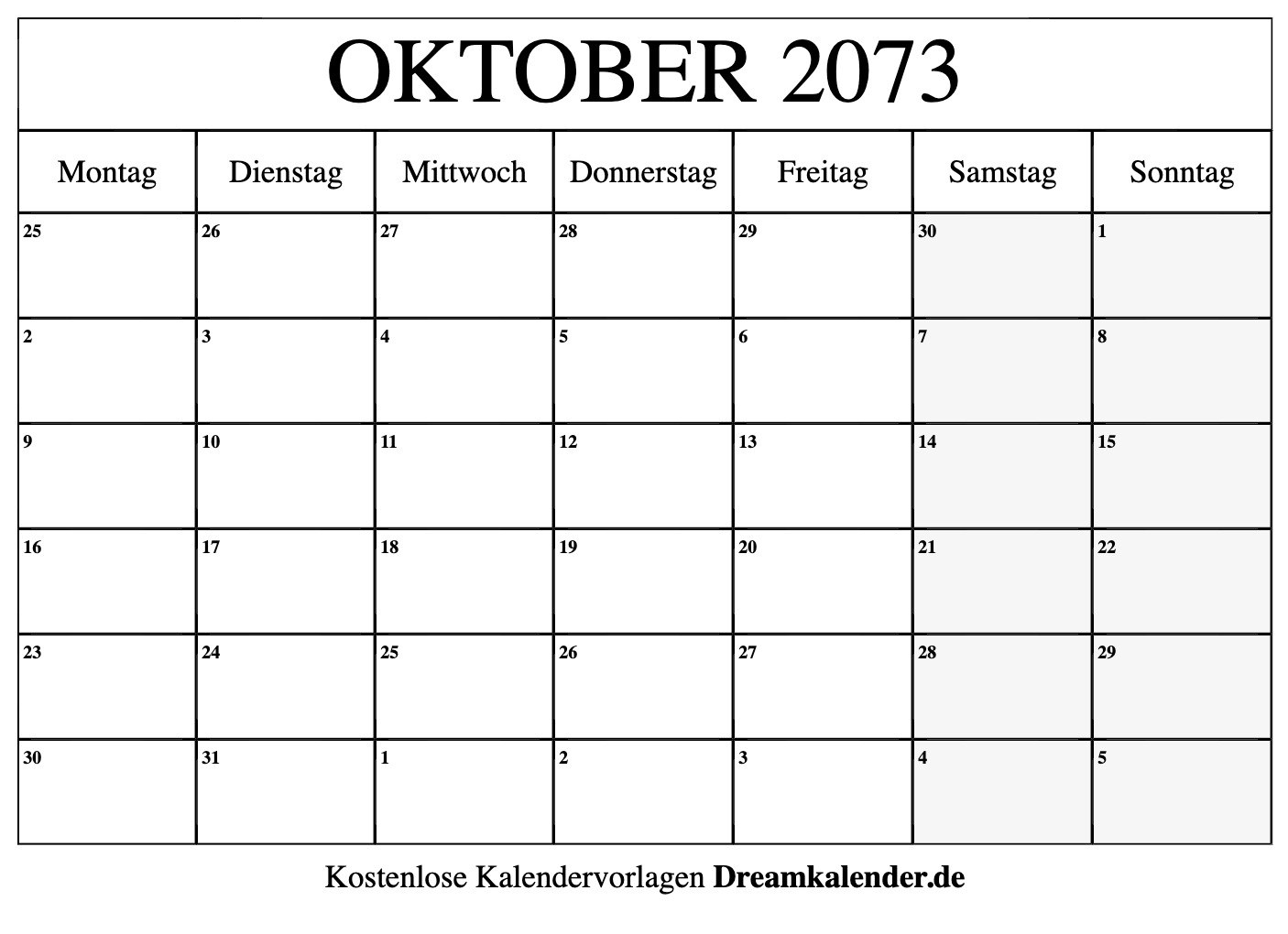 OKTOBER 2073

| Montag | Dienstag | Mittwoch | Donnerstag | Freitag | Samstag | Sonntag |
|---|---|---|---|---|---|---|
| 25 | 26 | 27 | 28 | 29 | 30 | 1 |
| 2 | 3 | 4 | 5 | 6 | 7 | 8 |
| 9 | 10 | 11 | 12 | 13 | 14 | 15 |
| 16 | 17 | 18 | 19 | 20 | 21 | 22 |
| 23 | 24 | 25 | 26 | 27 | 28 | 29 |
| 30 | 31 | 1 | 2 | 3 | 4 | 5 |

Kostenlose Kalendervorlagen Dreamkalender.de